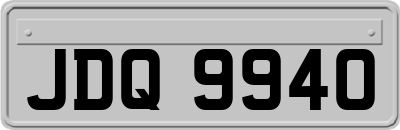 JDQ 9940